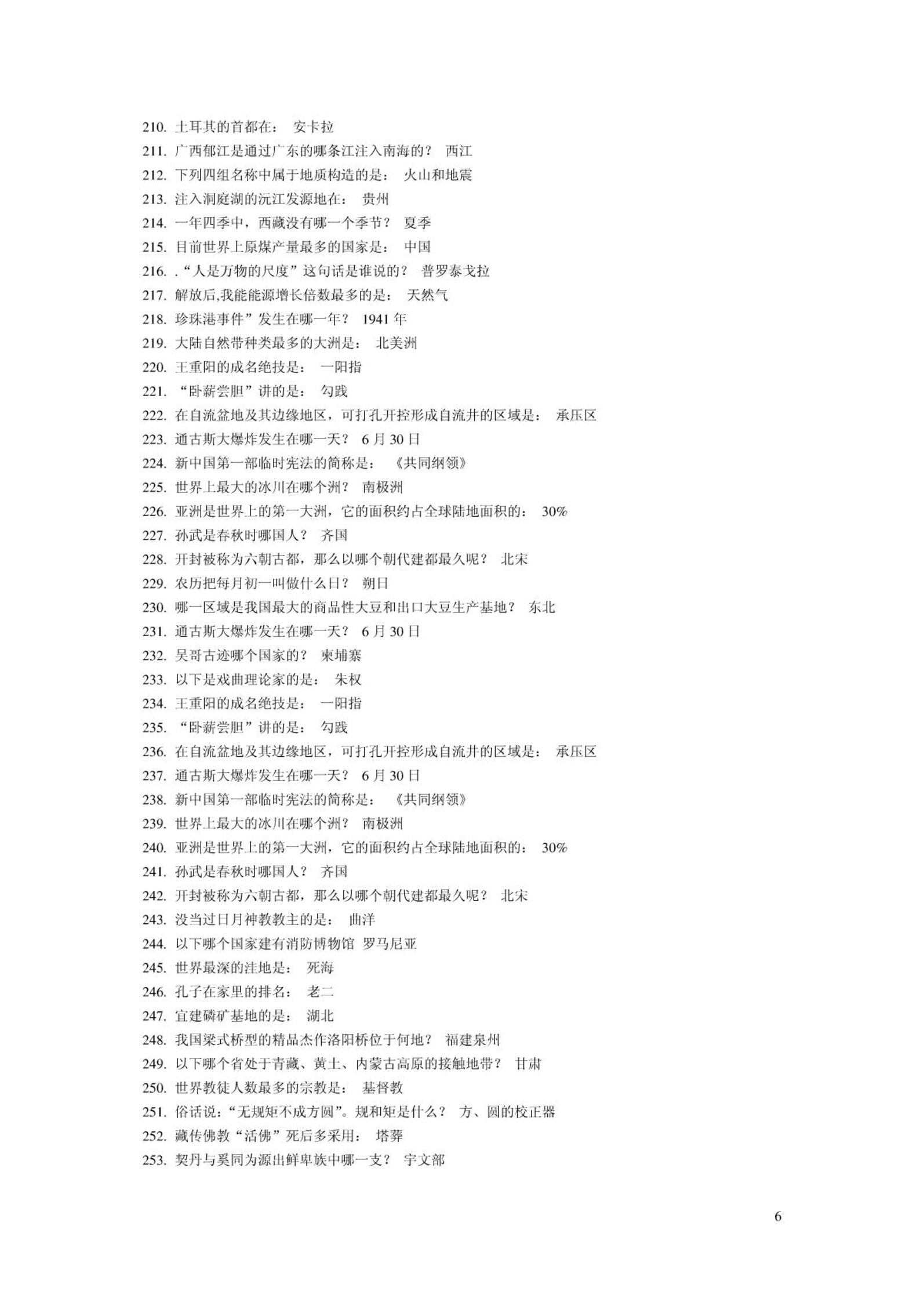 210. 土耳其的首都在： 安卡拉
211. 广西郁江是通过广东的哪条江注入南海的？ 西江
212. 下列四组名称中属于地质构造的是： 火山和地震
213. 注入洞庭湖的沅江发源地在： 贵州
214. 一年四季中，西藏没有哪一个季节？ 夏季
215. 目前世界上原煤产量最多的国家是： 中国
216. .“人是万物的尺度”这句话是谁说的？ 普罗泰戈拉
217. 解放后,我能能源增长倍数最多的是： 天然气
218. 珍珠港事件”发生在哪一年？ 1941 年
219. 大陆自然带种类最多的大洲是： 北美洲
220. 王重阳的成名绝技是： 一阳指
221. “卧薪尝胆”讲的是： 勾践
222. 在自流盆地及其边缘地区，可打孔开控形成自流井的区域是： 承压区
223. 通古斯大爆炸发生在哪一天？ 6 月 30 日
224. 新中国第一部临时宪法的简称是： 《共同纲领》
225. 世界上最大的冰川在哪个洲？ 南极洲
226. 亚洲是世界上的第一大洲，它的面积约占全球陆地面积的： 30%
227. 孙武是春秋时哪国人？ 齐国
228. 开封被称为六朝古都，那么以哪个朝代建都最久呢？ 北宋
229. 农历把每月初一叫做什么日？ 朔日
230. 哪一区域是我国最大的商品性大豆和出口大豆生产基地？ 东北
231. 通古斯大爆炸发生在哪一天？ 6 月 30 日
232. 吴哥古迹哪个国家的？ 柬埔寨
233. 以下是戏曲理论家的是： 朱权
234. 王重阳的成名绝技是： 一阳指
235. “卧薪尝胆”讲的是： 勾践
236. 在自流盆地及其边缘地区，可打孔开控形成自流井的区域是： 承压区
237. 通古斯大爆炸发生在哪一天？ 6 月 30 日
238. 新中国第一部临时宪法的简称是： 《共同纲领》
239. 世界上最大的冰川在哪个洲？ 南极洲
240. 亚洲是世界上的第一大洲，它的面积约占全球陆地面积的： 30%
241. 孙武是春秋时哪国人？ 齐国
242. 开封被称为六朝古都，那么以哪个朝代建都最久呢？ 北宋
243. 没当过日月神教教主的是： 曲洋
244. 以下哪个国家建有消防博物馆 罗马尼亚
245. 世界最深的洼地是： 死海
246. 孔子在家里的排名： 老二
247. 宜建磷矿基地的是： 湖北
248. 我国梁式桥型的精品杰作洛阳桥位于何地？ 福建泉州
249. 以下哪个省处于青藏、黄土、内蒙古高原的接触地带？ 甘肃
250. 世界教徒人数最多的宗教是： 基督教
251. 俗话说：“无规矩不成方圆”。规和矩是什么？ 方、圆的校正器
252. 藏传佛教“活佛”死后多采用： 塔葬
253. 契丹与奚同为源出鲜卑族中哪一支？ 宇文部

6